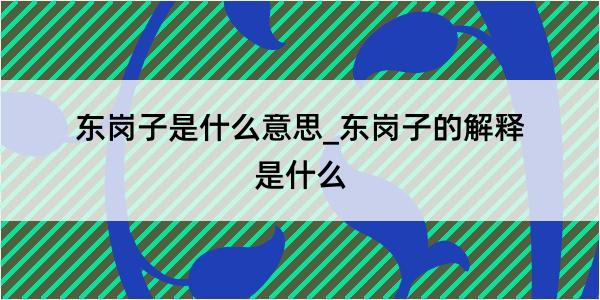 东岗子是什么意思_东岗子的解释是什么